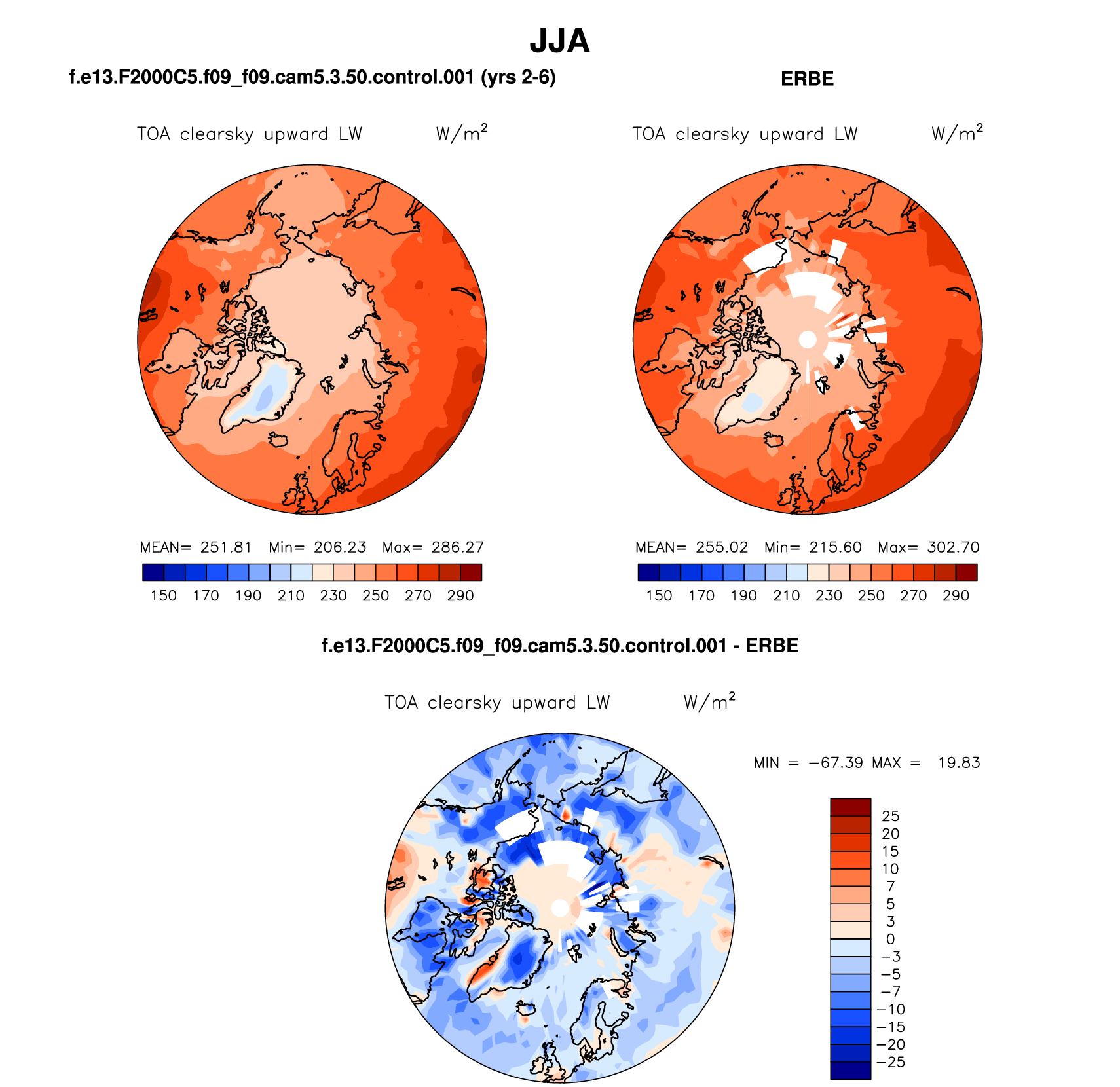 JJA

f.e13.F2000C5.f09_f09.cam5.3.50.control.001 (yrs 2-6)

TOA clearsky upward LW $W/m^2$

MEAN= 251.81 Min= 206.23 Max= 286.27

150 170 190 210 230 250 270 290

ERBE

TOA clearsky upward LW $W/m^2$

MEAN= 255.02 Min= 215.60 Max= 302.70

150 170 190 210 230 250 270 290

f.e13.F2000C5.f09_f09.cam5.3.50.control.001 - ERBE

TOA clearsky upward LW $W/m^2$

MIN = −67.39 MAX = 19.83

25
20
15
10
7
5
3
0
−3
−5
−7
−10
−15
−20
−25